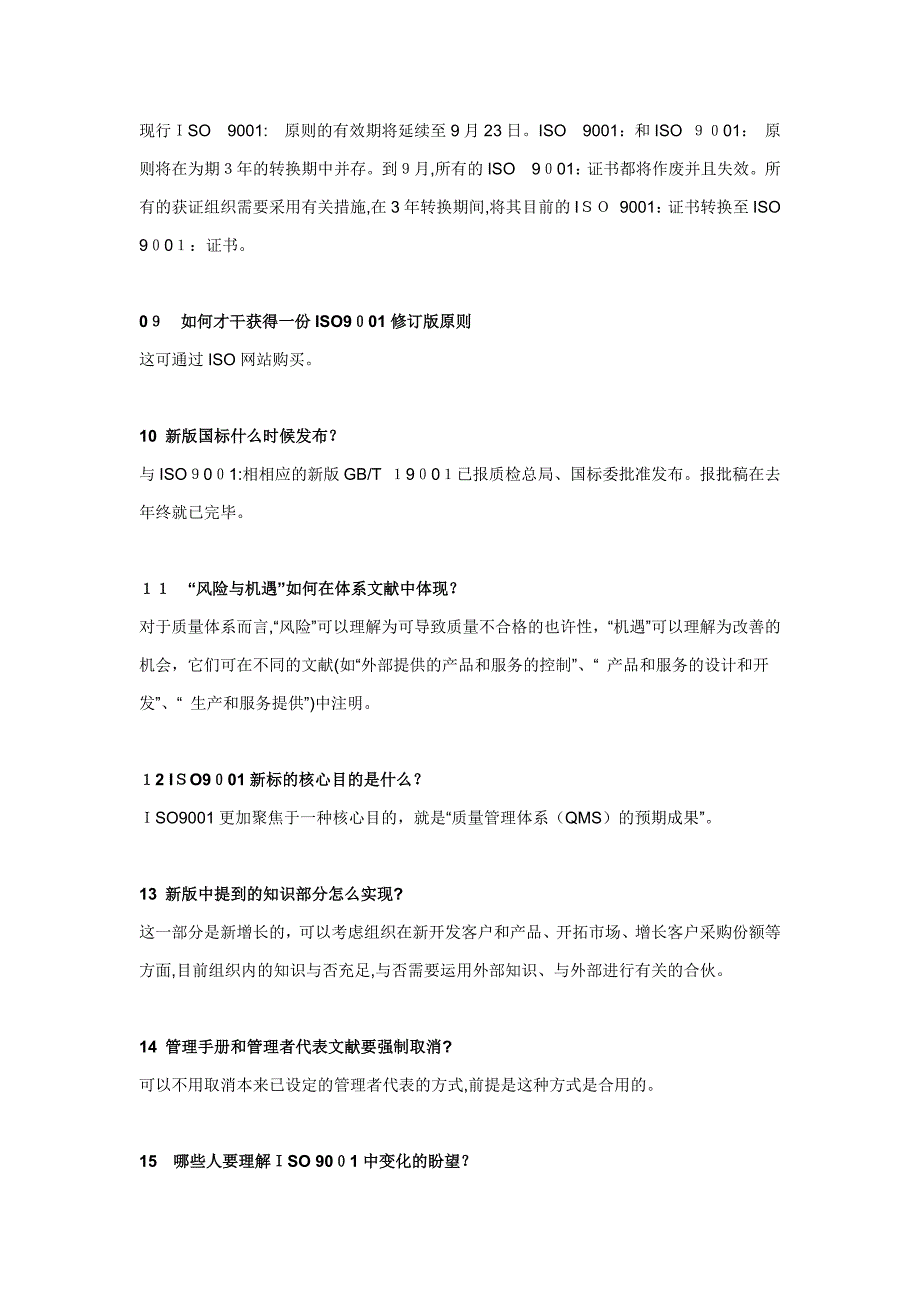 现行ＩSO　9001:　原则的有效期将延续至9月23日。ISO　9001：和ISO　９０01：　原则将在为期３年的转换期中并存。到９月,所有的ISO　９0０1：证书都将作废并且失效。所有的获证组织需要采用有关措施,在３年转换期间,将其目前的ＩＳＯ 9001：证书转换至ISO　９0０１：证书。

0９　如何才干获得一份ISO9０01修订版原则
这可通过ISO网站购买。

10 新版国标什么时候发布?
与ISO９0０1:相相应的新版GB/T　１９0０1已报质检总局、国标委批准发布。报批稿在去年终就已完毕。

１１　“风险与机遇”如何在体系文献中体现?
对于质量体系而言,“风险”可以理解为可导致质量不合格的也许性，“机遇”可以理解为改善的机会，它们可在不同的文献(如“外部提供的产品和服务的控制”、“ 产品和服务的设计和开发”、“ 生产和服务提供”)中注明。

１2ＩSO9０01新标的核心目的是什么？
ＩSO9001更加聚焦于一种核心目的，就是“质量管理体系（QMS）的预期成果”。

13 新版中提到的知识部分怎么实现?
这一部分是新增长的，可以考虑组织在新开发客户和产品、开拓市场、增长客户采购份额等方面,目前组织内的知识与否充足,与否需要运用外部知识、与外部进行有关的合伙。

14 管理手册和管理者代表文献要强制取消?
可以不用取消本来已设定的管理者代表的方式,前提是这种方式是合用的。

15　哪些人要理解ＩSO 90０1中变化的盼望?